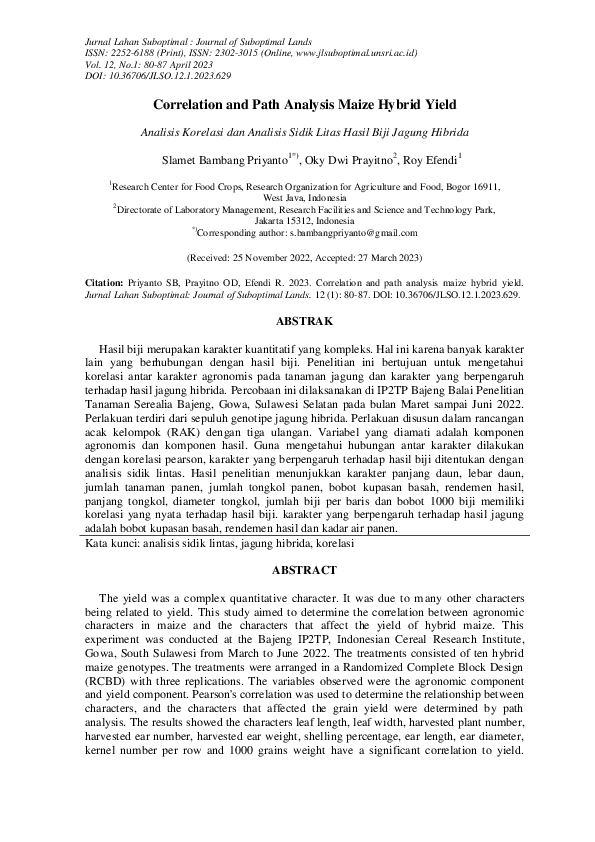 Jurnal Lahan Suboptimal : Journal of Suboptimal Lands
ISSN: 2252-6188 (Print), ISSN: 2302-3015 (Online, www.jlsuboptimal.unsri.ac.id)
Vol. 12, No.1: 80-87 April 2023
DOI: 10.36706/JLSO.12.1.2023.629

Correlation and Path Analysis Maize Hybrid Yield

Analisis Korelasi dan Analisis Sidik Litas Hasil Biji Jagung Hibrida

Slamet Bambang Priyanto$^{1*)}$, Oky Dwi Prayitno$^{2}$, Roy Efendi$^{1}$

$^{1}$Research Center for Food Crops, Research Organization for Agriculture and Food, Bogor 16911, West Java, Indonesia
$^{2}$Directorate of Laboratory Management, Research Facilities and Science and Technology Park, Jakarta 15312, Indonesia
$^{*)}$Corresponding author: s.bambangpriyanto@gmail.com

(Received: 25 November 2022, Accepted: 27 March 2023)

Citation: Priyanto SB, Prayitno OD, Efendi R. 2023. Correlation and path analysis maize hybrid yield. Jurnal Lahan Suboptimal: Journal of Suboptimal Lands. 12 (1): 80-87. DOI: 10.36706/JLSO.12.1.2023.629.

ABSTRAK

Hasil biji merupakan karakter kuantitatif yang kompleks. Hal ini karena banyak karakter lain yang berhubungan dengan hasil biji. Penelitian ini bertujuan untuk mengetahui korelasi antar karakter agronomis pada tanaman jagung dan karakter yang berpengaruh terhadap hasil jagung hibrida. Percobaan ini dilaksanakan di IP2TP Bajeng Balai Penelitian Tanaman Serealia Bajeng, Gowa, Sulawesi Selatan pada bulan Maret sampai Juni 2022. Perlakuan terdiri dari sepuluh genotipe jagung hibrida. Perlakuan disusun dalam rancangan acak kelompok (RAK) dengan tiga ulangan. Variabel yang diamati adalah komponen agronomis dan komponen hasil. Guna mengetahui hubungan antar karakter dilakukan dengan korelasi pearson, karakter yang berpengaruh terhadap hasil biji ditentukan dengan analisis sidik lintas. Hasil penelitian menunjukkan karakter panjang daun, lebar daun, jumlah tanaman panen, jumlah tongkol panen, bobot kupasan basah, rendemen hasil, panjang tongkol, diameter tongkol, jumlah biji per baris dan bobot 1000 biji memiliki korelasi yang nyata terhadap hasil biji. karakter yang berpengaruh terhadap hasil jagung adalah bobot kupasan basah, rendemen hasil dan kadar air panen.
Kata kunci: analisis sidik lintas, jagung hibrida, korelasi

ABSTRACT

The yield was a complex quantitative character. It was due to many other characters being related to yield. This study aimed to determine the correlation between agronomic characters in maize and the characters that affect the yield of hybrid maize. This experiment was conducted at the Bajeng IP2TP, Indonesian Cereal Research Institute, Gowa, South Sulawesi from March to June 2022. The treatments consisted of ten hybrid maize genotypes. The treatments were arranged in a Randomized Complete Block Design (RCBD) with three replications. The variables observed were the agronomic component and yield component. Pearson's correlation was used to determine the relationship between characters, and the characters that affected the grain yield were determined by path analysis. The results showed the characters leaf length, leaf width, harvested plant number, harvested ear number, harvested ear weight, shelling percentage, ear length, ear diameter, kernel number per row and 1000 grains weight have a significant correlation to yield.